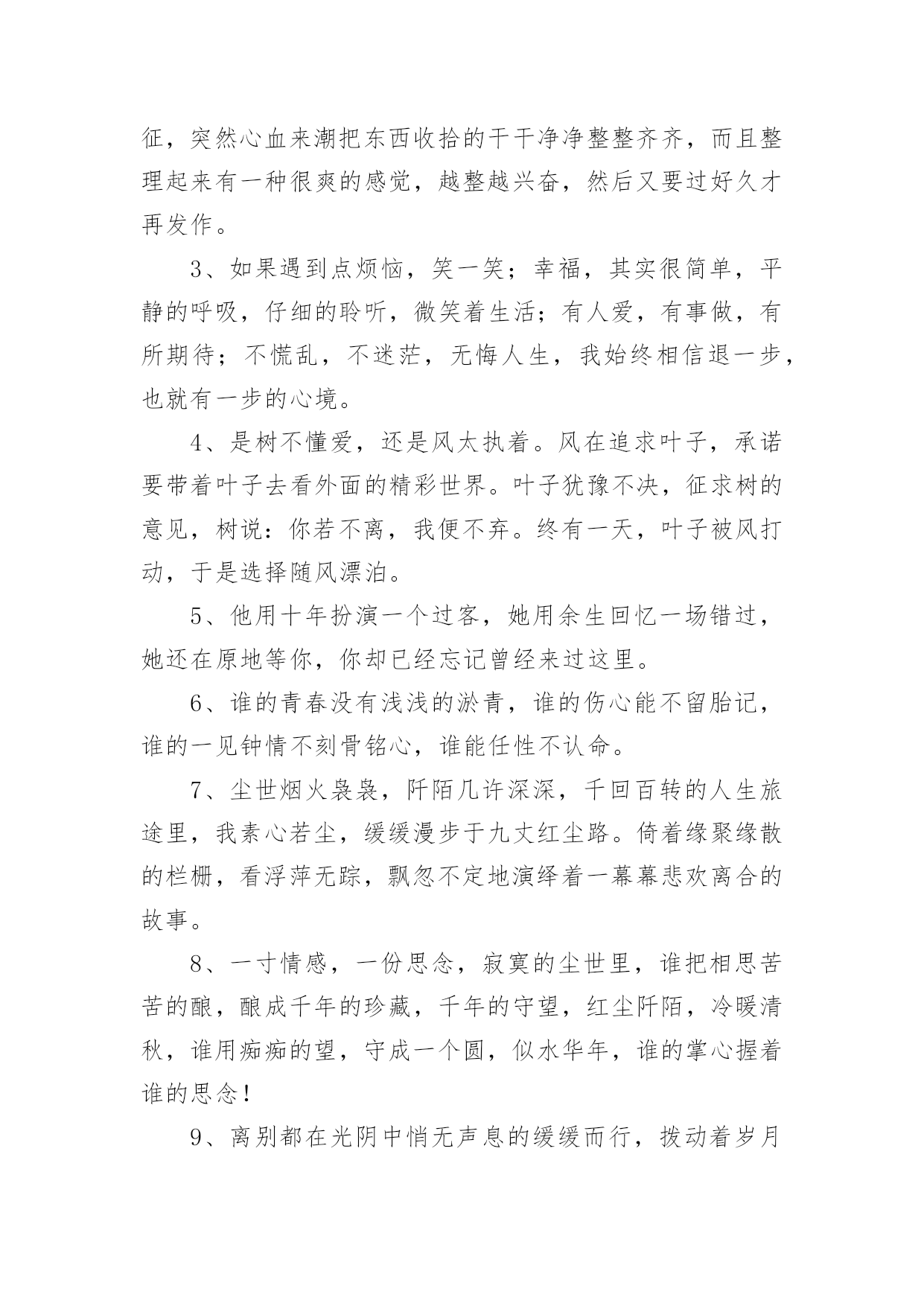 征，突然心血来潮把东西收拾的干干净净整整齐齐，而且整理起来有一种很爽的感觉，越整越兴奋，然后又要过好久才再发作。

3、如果遇到点烦恼，笑一笑；幸福，其实很简单，平静的呼吸，仔细的聆听，微笑着生活；有人爱，有事做，有所期待；不慌乱，不迷茫，无悔人生，我始终相信退一步，也就有一步的心境。

4、是树不懂爱，还是风太执着。风在追求叶子，承诺要带着叶子去看外面的精彩世界。叶子犹豫不决，征求树的意见，树说：你若不离，我便不弃。终有一天，叶子被风打动，于是选择随风漂泊。

5、他用十年扮演一个过客，她用余生回忆一场错过，她还在原地等你，你却已经忘记曾经来过这里。

6、谁的青春没有浅浅的淤青，谁的伤心能不留胎记，谁的一见钟情不刻骨铭心，谁能任性不认命。

7、尘世烟火袅袅，阡陌几许深深，千回百转的人生旅途里，我素心若尘，缓缓漫步于九丈红尘路。倚着缘聚缘散的栏栅，看浮萍无踪，飘忽不定地演绎着一幕幕悲欢离合的故事。

8、一寸情感，一份思念，寂寞的尘世里，谁把相思苦苦的酿，酿成千年的珍藏，千年的守望，红尘阡陌，冷暖清秋，谁用痴痴的望，守成一个圆，似水华年，谁的掌心握着谁的思念！

9、离别都在光阴中悄无声息的缓缓而行，拨动着岁月